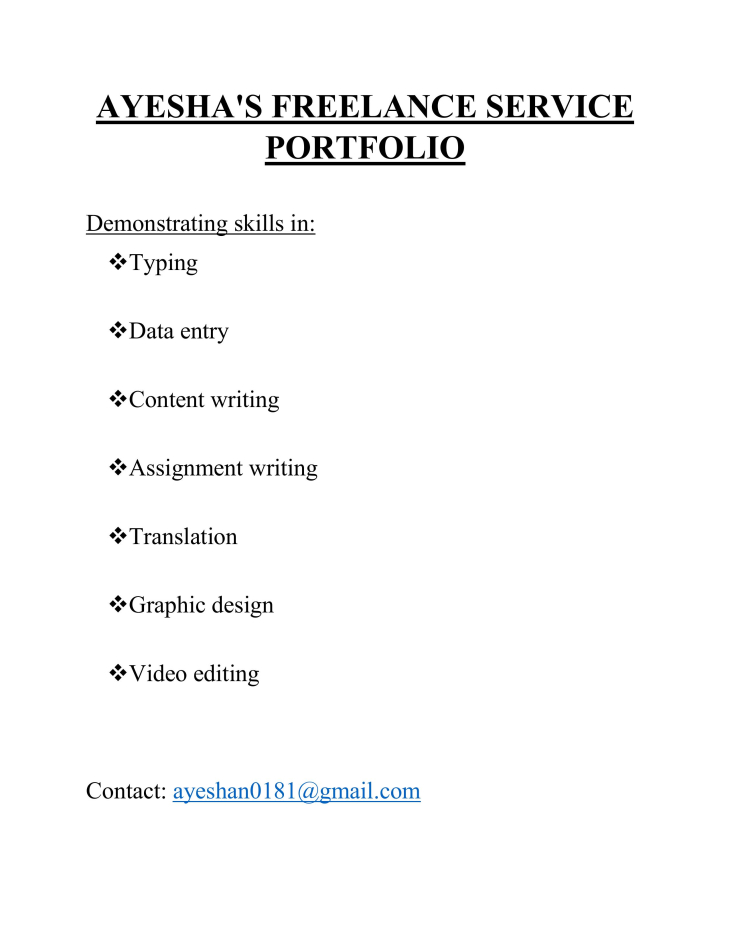 AYESHA'S FREELANCE SERVICE PORTFOLIO

Demonstrating skills in:

❖Typing

❖Data entry

❖Content writing

❖Assignment writing

❖Translation

❖Graphic design

❖Video editing

Contact: ayeshan0181@gmail.com